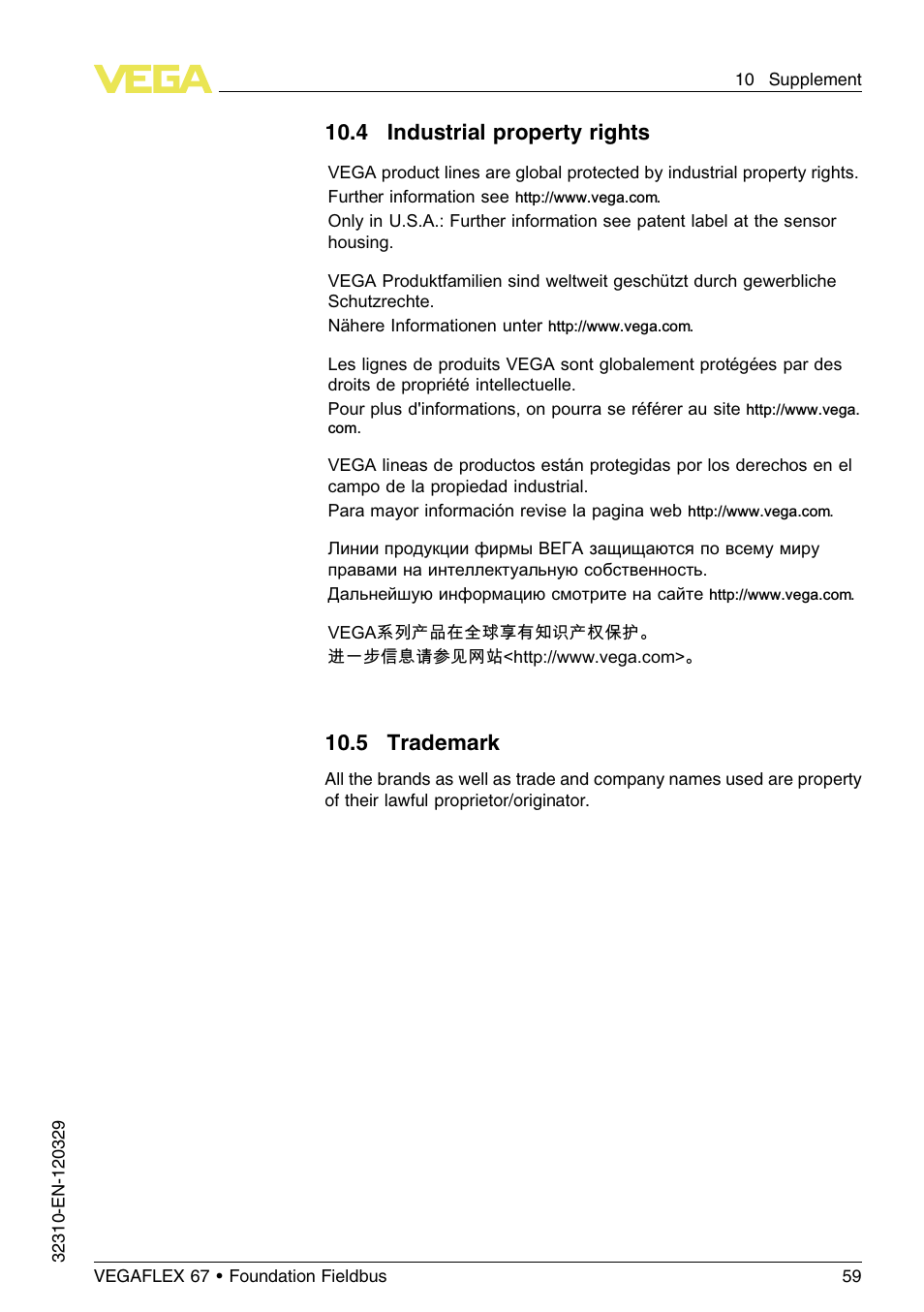 VEGA

10 Supplement

10.4 Industrial property rights

VEGA product lines are global protected by industrial property rights. Further information see http://www.vega.com.
Only in U.S.A.: Further information see patent label at the sensor housing.

VEGA Produktfamilien sind weltweit geschützt durch gewerbliche Schutzrechte.
Nähere Informationen unter http://www.vega.com.

Les lignes de produits VEGA sont globalement protégées par des droits de propriété intellectuelle.
Pour plus d'informations, on pourra se référer au site http://www.vega.com.

VEGA lineas de productos están protegidas por los derechos en el campo de la propiedad industrial.
Para mayor información revise la pagina web http://www.vega.com.

Линии продукции фирмы ВЕГА защищаются по всему миру правами на интеллектуальную собственность.
Дальнейшую информацию смотрите на сайте http://www.vega.com.

VEGA系列产品在全球享有知识产权保护。
进一步信息请参见网站<http://www.vega.com>。

10.5 Trademark

All the brands as well as trade and company names used are property of their lawful proprietor/originator.

32310-EN-120329

VEGAFLEX 67 • Foundation Fieldbus

59